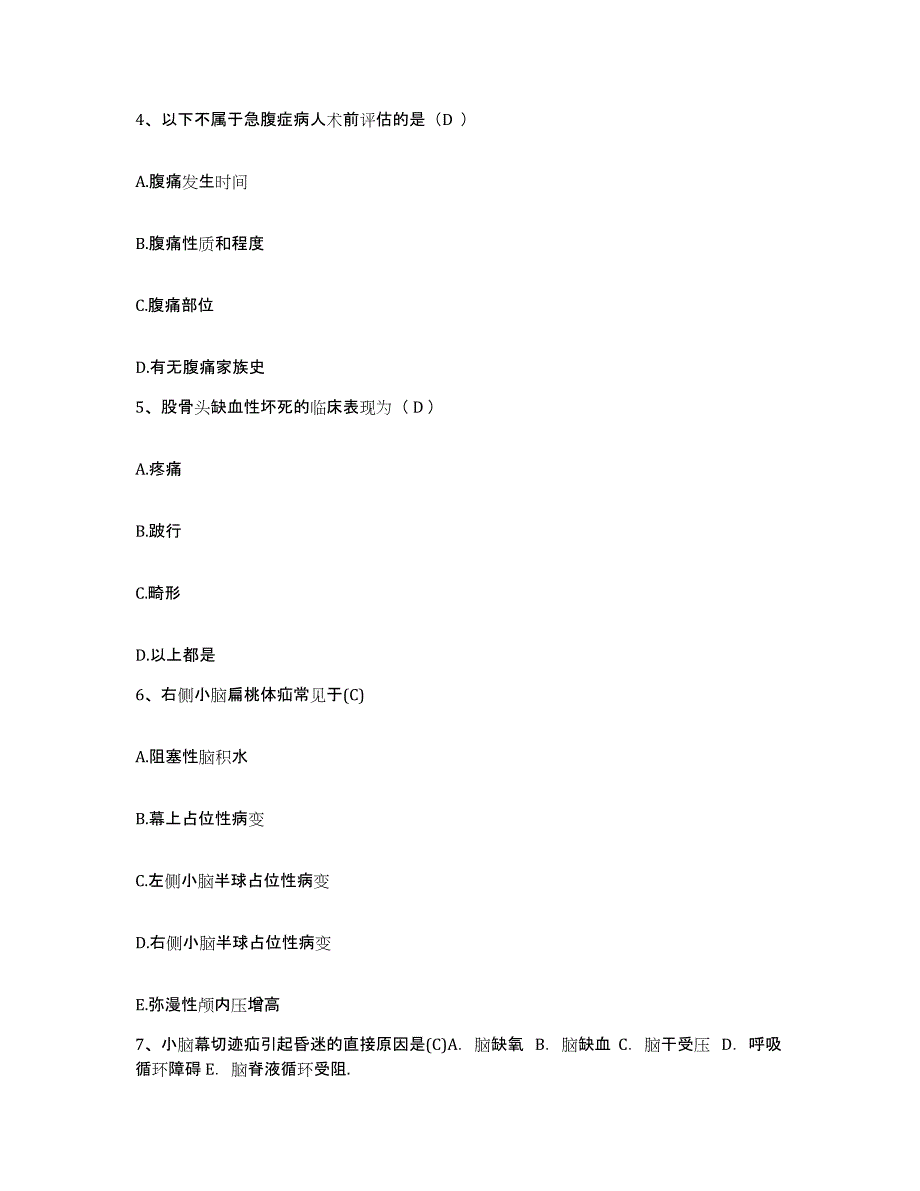 4、以下不属于急腹症病人术前评估的是（D ）

A.腹痛发生时间

B.腹痛性质和程度

C.腹痛部位

D.有无腹痛家族史

5、股骨头缺血性坏死的临床表现为（ D ）

A.疼痛

B.跛行

C.畸形

D.以上都是

6、右侧小脑扁桃体疝常见于(C)

A.阻塞性脑积水

B.幕上占位性病变

C.左侧小脑半球占位性病变

D.右侧小脑半球占位性病变

E.弥漫性颅内压增高

7、小脑幕切迹疝引起昏迷的直接原因是(C)A. 脑缺氧 B. 脑缺血 C. 脑干受压 D. 呼吸循环障碍 E. 脑脊液循环受阻.